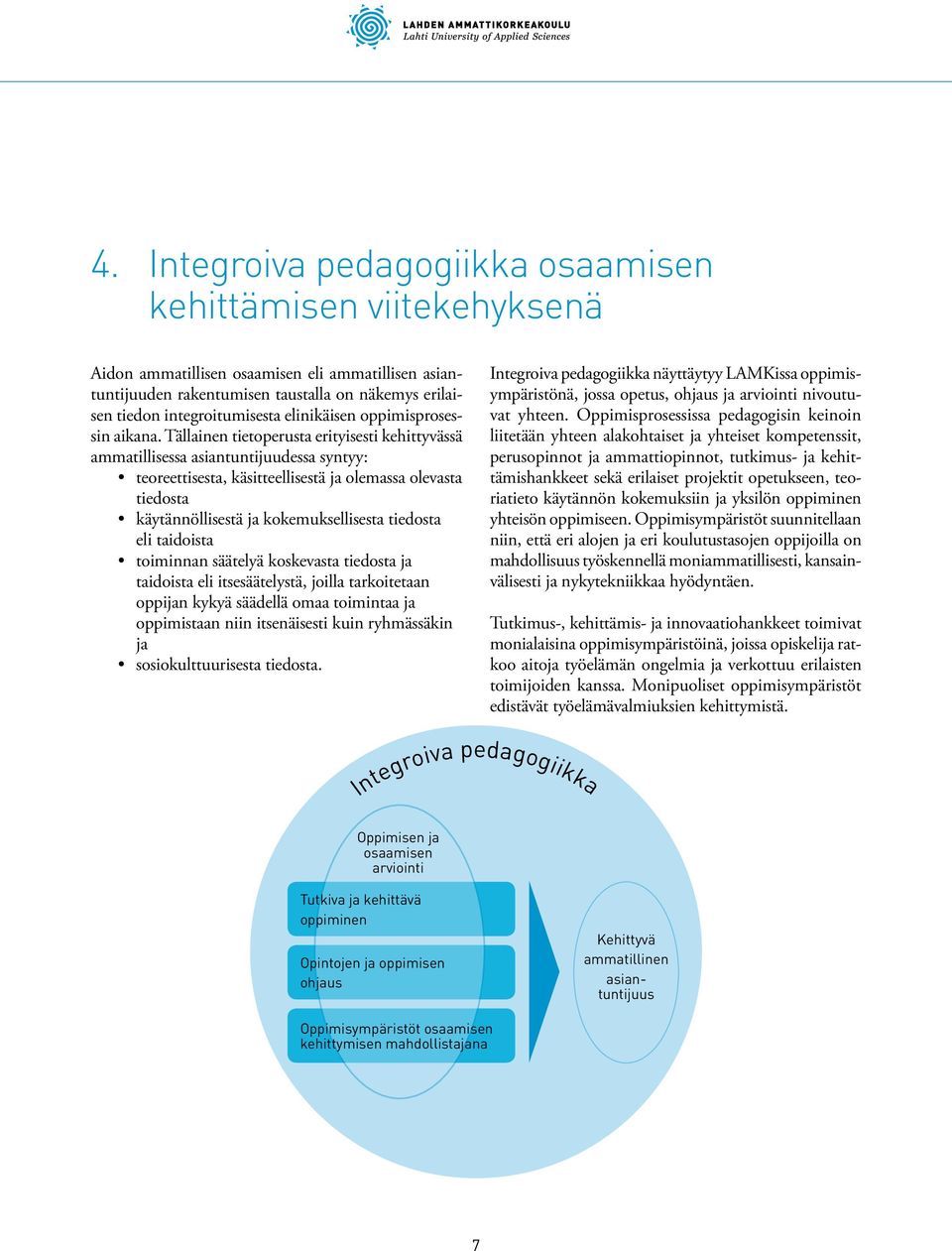 LAHDEN AMMATTIKORKEAKOULU
Lahti University of Applied Sciences

4. Integroiva pedagogiikka osaamisen kehittämisen viitekehyksenä

Aidon ammatillisen osaamisen eli ammatillisen asiantuntijuuden rakentumisen taustalla on näkemys erilaisen tiedon integroitumisesta elinikäisen oppimisprosessin aikana. Tällainen tietoperusta erityisesti kehittyvässä ammatillisessa asiantuntijuudessa syntyy:
• teoreettisesta, käsitteellisestä ja olemassa olevasta tiedosta
• käytännöllisestä ja kokemuksellisesta tiedosta eli taidoista
• toiminnan säätelyä koskevasta tiedosta ja taidoista eli itsesäätelystä, joilla tarkoitetaan oppijan kykyä säädellä omaa toimintaa ja oppimistaan niin itsenäisesti kuin ryhmässäkin ja
• sosiokulttuurisesta tiedosta.

Integroiva pedagogiikka näyttäytyy LAMKissa oppimisympäristönä, jossa opetus, ohjaus ja arviointi nivoutuvat yhteen. Oppimisprosessissa pedagogisin keinoin liitetään yhteen alakohtaiset ja yhteiset kompetenssit, perusopinnot ja ammattiopinnot, tutkimus- ja kehittämishankkeet sekä erilaiset projektit opetukseen, teoriatieto käytännön kokemuksiin ja yksilön oppiminen yhteisön oppimiseen. Oppimisympäristöt suunnitellaan niin, että eri alojen ja eri koulutustasojen oppijoilla on mahdollisuus työskennellä moniammatillisesti, kansainvälisesti ja nykytekniikkaa hyödyntäen.

Tutkimus-, kehittämis- ja innovaatiohankkeet toimivat monialaisina oppimisympäristöinä, joissa opiskelija ratkoo aitoja työelämän ongelmia ja verkottuu erilaisten toimijoiden kanssa. Monipuoliset oppimisympäristöt edistävät työelämävalmiuksien kehittymistä.

Integroiva pedagogiikka
Oppimisen ja osaamisen arviointi
Tutkiva ja kehittävä oppiminen
Opintojen ja oppimisen ohjaus
Oppimisympäristöt osaamisen kehittymisen mahdollistajana
Kehittyvä ammatillinen asiantuntijuus

7